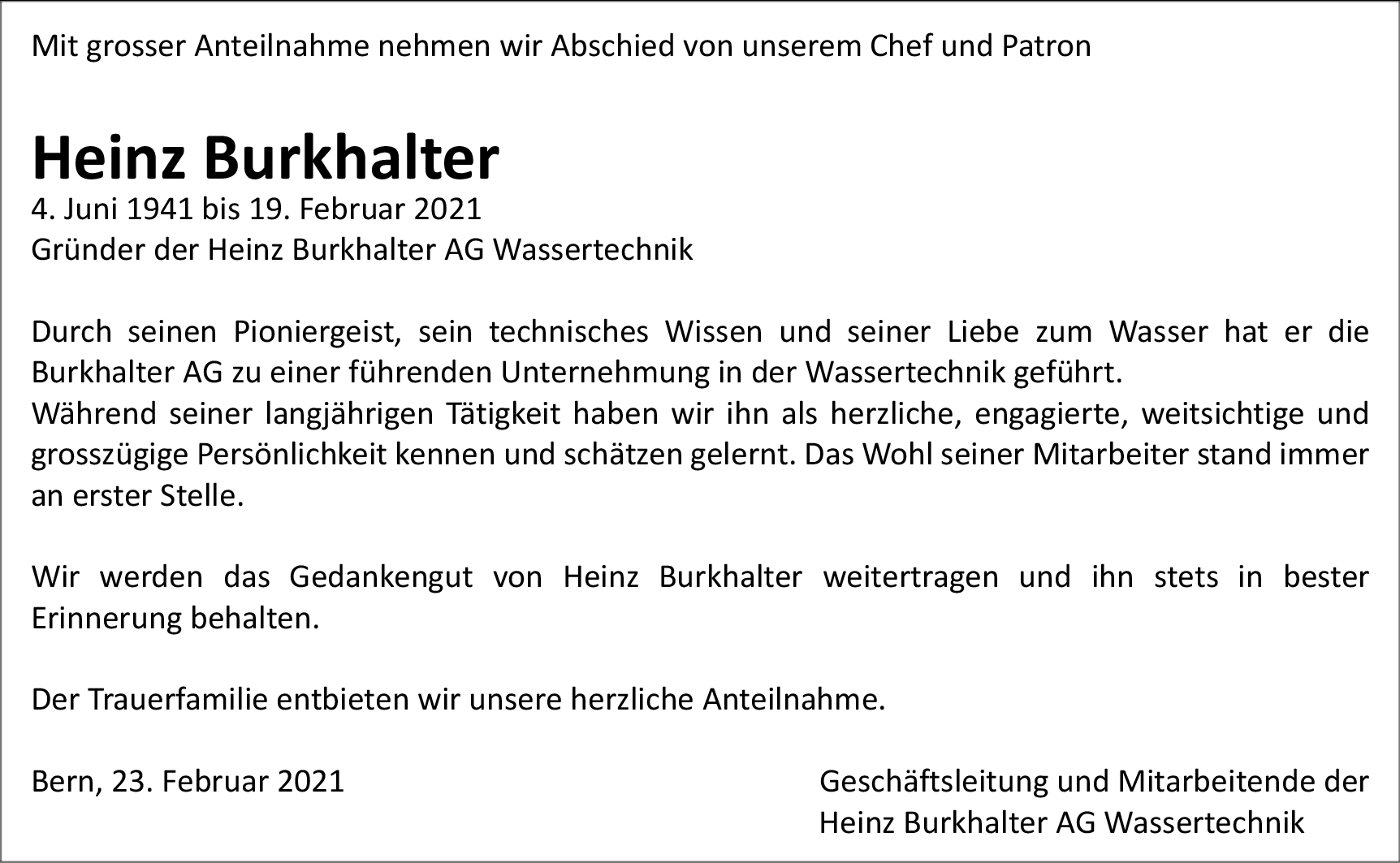 Mit grosser Anteilnahme nehmen wir Abschied von unserem Chef und Patron

Heinz Burkhalter
4. Juni 1941 bis 19. Februar 2021
Gründer der Heinz Burkhalter AG Wassertechnik

Durch seinen Pioniergeist, sein technisches Wissen und seiner Liebe zum Wasser hat er die Burkhalter AG zu einer führenden Unternehmung in der Wassertechnik geführt.
Während seiner langjährigen Tätigkeit haben wir ihn als herzliche, engagierte, weitsichtige und grosszügige Persönlichkeit kennen und schätzen gelernt. Das Wohl seiner Mitarbeiter stand immer an erster Stelle.

Wir werden das Gedankengut von Heinz Burkhalter weitertragen und ihn stets in bester Erinnerung behalten.

Der Trauerfamilie entbieten wir unsere herzliche Anteilnahme.

Bern, 23. Februar 2021

Geschäftsleitung und Mitarbeitende der
Heinz Burkhalter AG Wassertechnik